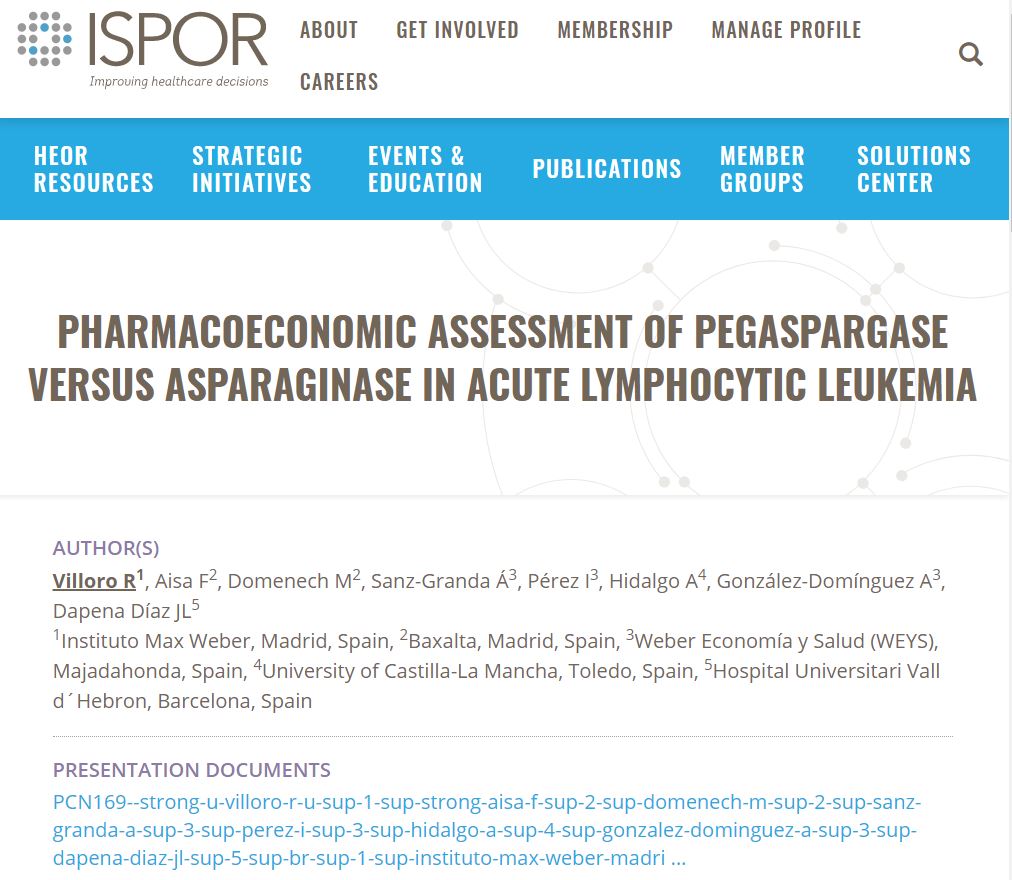 ISPOR
Improving healthcare decisions

ABOUT GET INVOLVED MEMBERSHIP MANAGE PROFILE CAREERS

HEOR RESOURCES STRATEGIC INITIATIVES EVENTS & EDUCATION PUBLICATIONS MEMBER GROUPS SOLUTIONS CENTER

PHARMACOECONOMIC ASSESSMENT OF PEGASPARGASE VERSUS ASPARAGINASE IN ACUTE LYMPHOCYTIC LEUKEMIA

AUTHOR(S)
Villoro R$^1$, Aisa F$^2$, Domenech M$^2$, Sanz-Granda Á$^3$, Pérez I$^3$, Hidalgo A$^4$, González-Domínguez A$^3$, Dapena Díaz JL$^5$
$^1$Instituto Max Weber, Madrid, Spain, $^2$Baxalta, Madrid, Spain, $^3$Weber Economía y Salud (WEYS), Majadahonda, Spain, $^4$University of Castilla-La Mancha, Toledo, Spain, $^5$Hospital Universitari Vall d´Hebron, Barcelona, Spain

PRESENTATION DOCUMENTS
PCN169--strong-u-villoro-r-u-sup-1-sup-strong-aisa-f-sup-2-sup-domenech-m-sup-2-sup-sanz-granda-a-sup-3-sup-perez-i-sup-3-sup-hidalgo-a-sup-4-sup-gonzalez-dominguez-a-sup-3-sup-dapena-diaz-jl-sup-5-sup-br-sup-1-sup-instituto-max-weber-madri ...